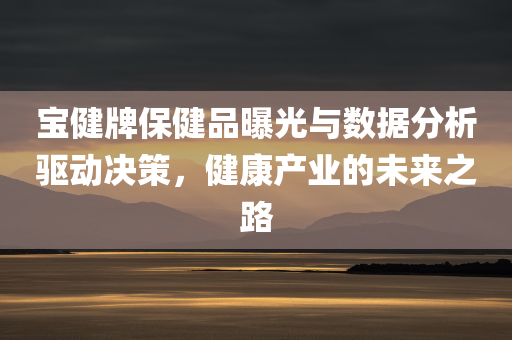 宝健牌保健品曝光与数据分析驱动决策，健康产业的未来之路